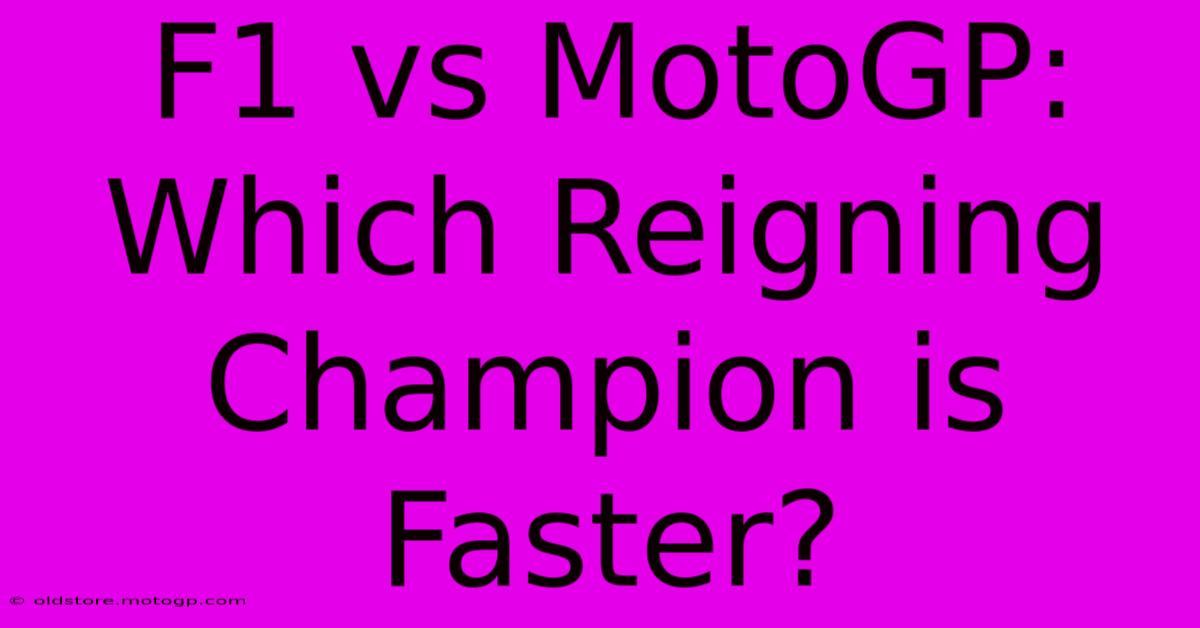 F1 vs MotoGP: Which Reigning Champion is Faster?

© oldstore.motogp.com